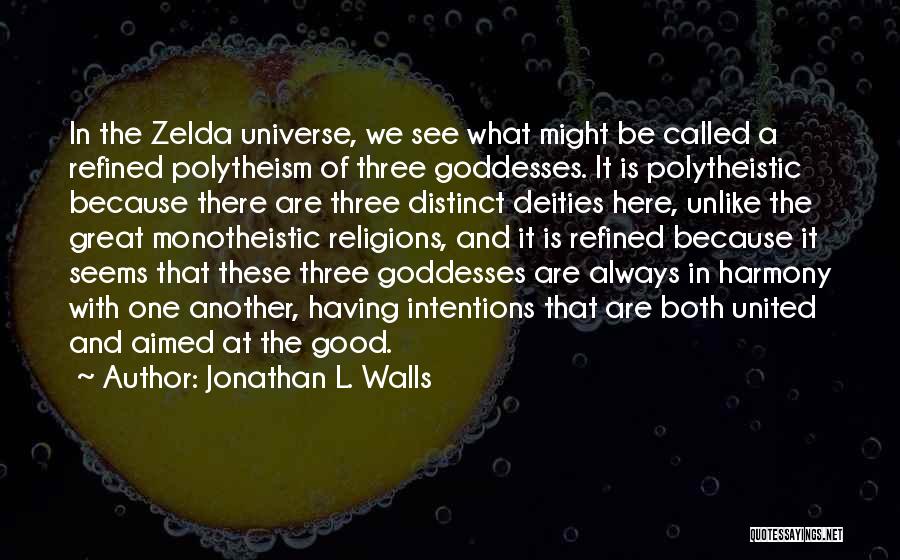 In the Zelda universe, we see what might be called a refined polytheism of three goddesses. It is polytheistic because there are three distinct deities here, unlike the great monotheistic religions, and it is refined because it seems that these three goddesses are always in harmony with one another, having intentions that are both united and aimed at the good.

~ Author: Jonathan L. Walls

QUOTESSAYINGS.NET